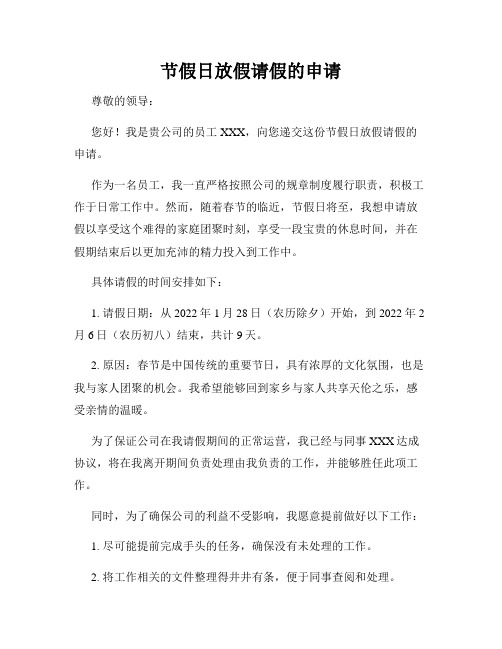 节假日放假请假的申请

尊敬的领导：

您好！我是贵公司的员工 XXX，向您递交这份节假日放假请假的申请。

作为一名员工，我一直严格按照公司的规章制度履行职责，积极工作于日常工作中。然而，随着春节的临近，节假日将至，我想申请放假以享受这个难得的家庭团聚时刻，享受一段宝贵的休息时间，并在假期结束后以更加充沛的精力投入到工作中。

具体请假的时间安排如下：

1. 请假日期：从 2022 年 1 月 28 日（农历除夕）开始，到 2022 年 2 月 6 日（农历初八）结束，共计 9 天。

2. 原因：春节是中国传统的重要节日，具有浓厚的文化氛围，也是我与家人团聚的机会。我希望能够回到家乡与家人共享天伦之乐，感受亲情的温暖。

为了保证公司在我请假期间的正常运营，我已经与同事 XXX 达成协议，将在我离开期间负责处理由我负责的工作，并能够胜任此项工作。

同时，为了确保公司的利益不受影响，我愿意提前做好以下工作：

1. 尽可能提前完成手头的任务，确保没有未处理的工作。

2. 将工作相关的文件整理得井井有条，便于同事查阅和处理。